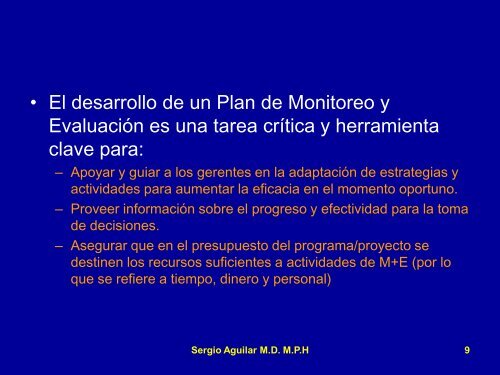 • El desarrollo de un Plan de Monitoreo y Evaluación es una tarea crítica y herramienta clave para:

– Apoyar y guiar a los gerentes en la adaptación de estrategias y actividades para aumentar la eficacia en el momento oportuno.

– Proveer información sobre el progreso y efectividad para la toma de decisiones.

– Asegurar que en el presupuesto del programa/proyecto se destinen los recursos suficientes a actividades de M+E (por lo que se refiere a tiempo, dinero y personal)

Sergio Aguilar M.D. M.P.H

9